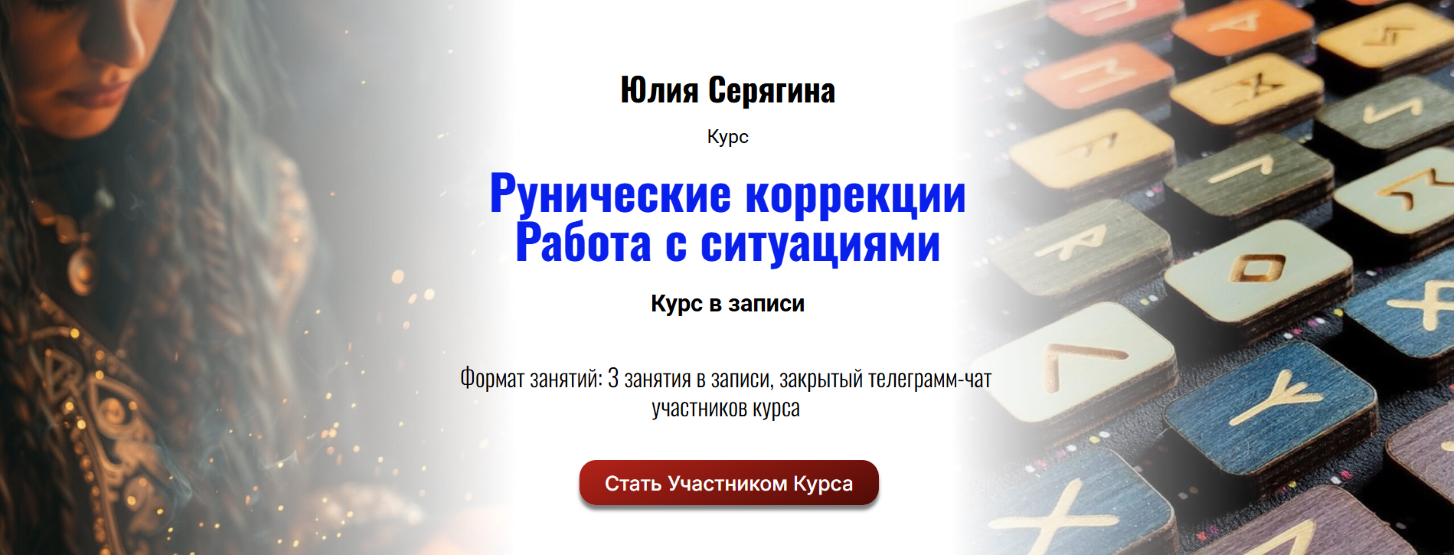 Юлия Серягина

Курс

Рунические коррекции
Работа с ситуациями

Курс в записи

Формат занятий: 3 занятия в записи, закрытый телеграмм-чат участников курса

Стать Участником Курса